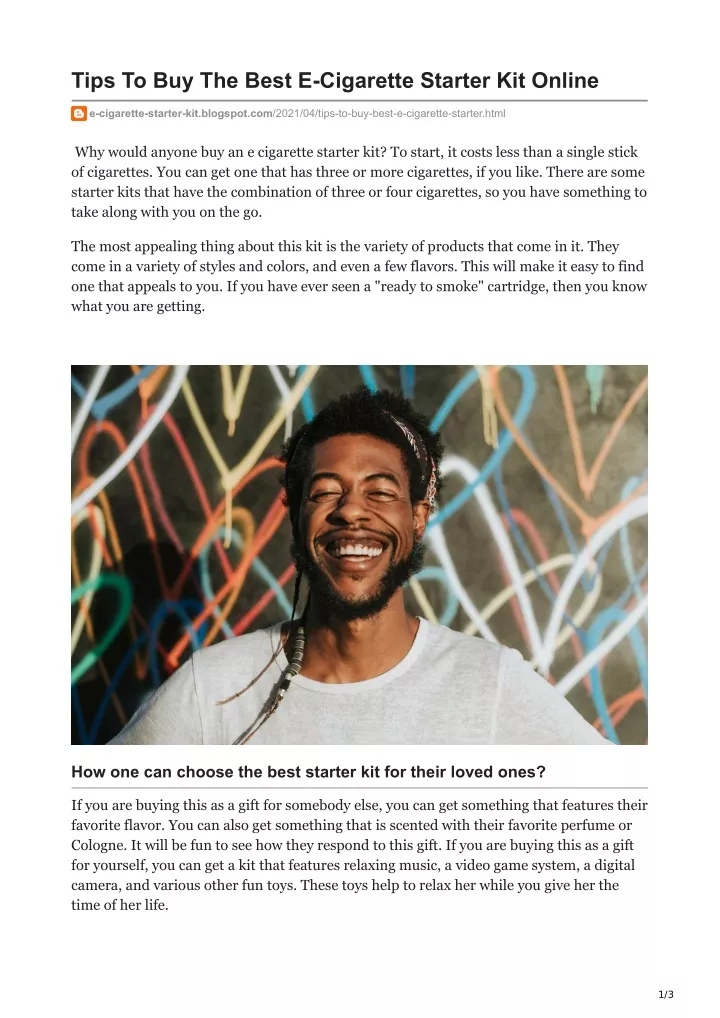 Tips To Buy The Best E-Cigarette Starter Kit Online

e-cigarette-starter-kit.blogspot.com/2021/04/tips-to-buy-best-e-cigarette-starter.html

Why would anyone buy an e cigarette starter kit? To start, it costs less than a single stick of cigarettes. You can get one that has three or more cigarettes, if you like. There are some starter kits that have the combination of three or four cigarettes, so you have something to take along with you on the go.

The most appealing thing about this kit is the variety of products that come in it. They come in a variety of styles and colors, and even a few flavors. This will make it easy to find one that appeals to you. If you have ever seen a "ready to smoke" cartridge, then you know what you are getting.

How one can choose the best starter kit for their loved ones?

If you are buying this as a gift for somebody else, you can get something that features their favorite flavor. You can also get something that is scented with their favorite perfume or Cologne. It will be fun to see how they respond to this gift. If you are buying this as a gift for yourself, you can get a kit that features relaxing music, a video game system, a digital camera, and various other fun toys. These toys help to relax her while you give her the time of her life.

1/3